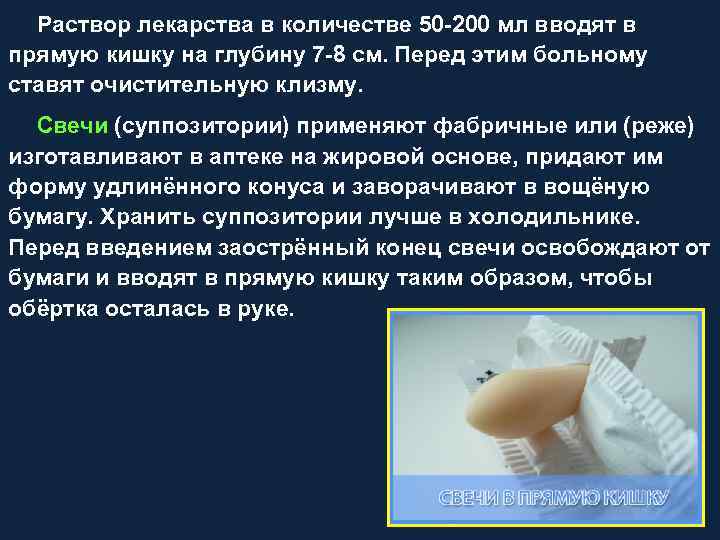 Раствор лекарства в количестве 50-200 мл вводят в прямую кишку на глубину 7-8 см. Перед этим больному ставят очистительную клизму.

Свечи (суппозитории) применяют фабричные или (реже) изготавливают в аптеке на жировой основе, придают им форму удлинённого конуса и заворачивают в вощёную бумагу. Хранить суппозитории лучше в холодильнике. Перед введением заострённый конец свечи освобождают от бумаги и вводят в прямую кишку таким образом, чтобы обёртка осталась в руке.

СВЕЧИ В ПРЯМУЮ КИШКУ